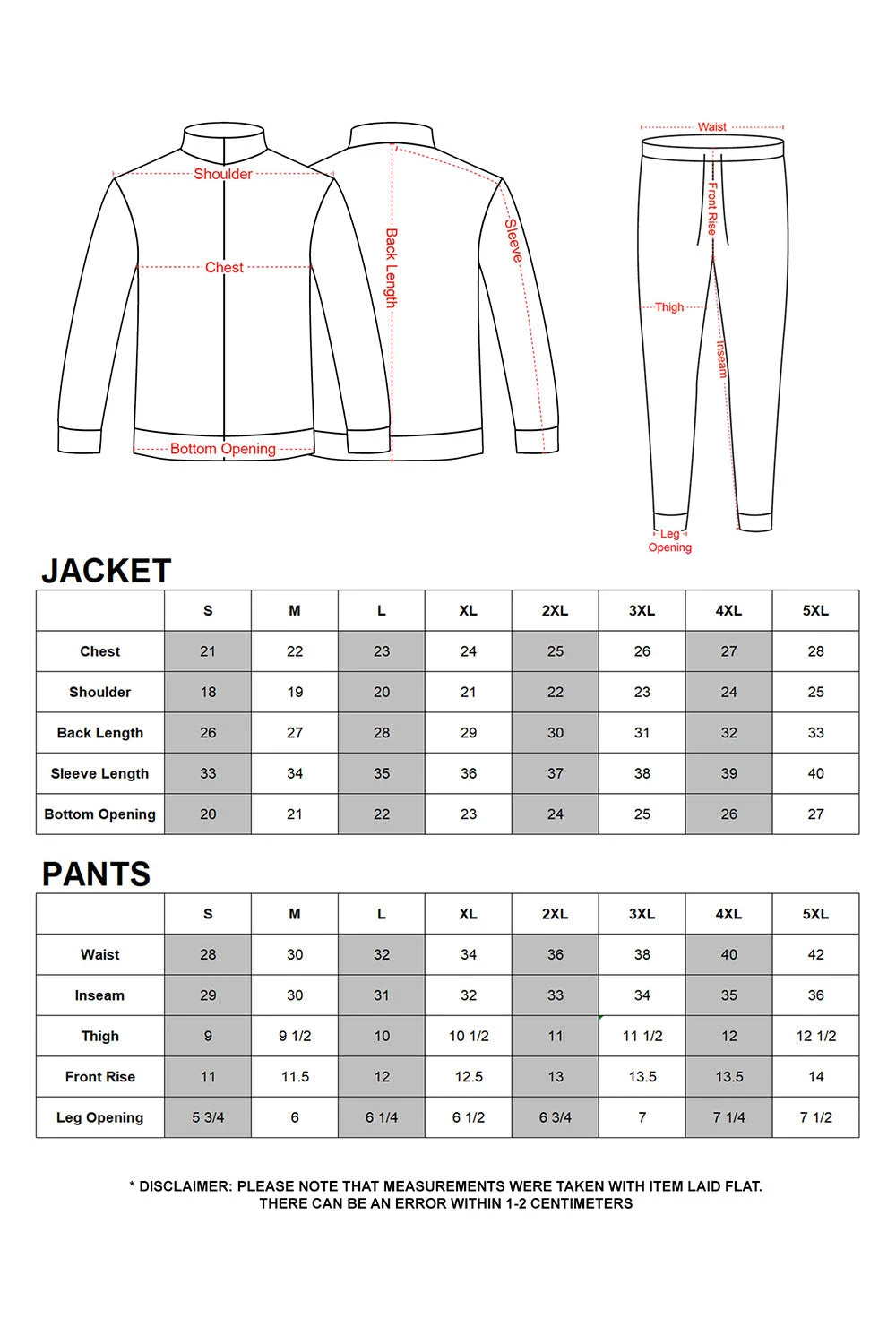 Shoulder
Chest
Bottom Opening
Back Length
Sleeve
Waist
Front Rise
Thigh
Inseam
Leg Opening

JACKET

| | S | M | L | XL | 2XL | 3XL | 4XL | 5XL |
|---|---|---|---|---|---|---|---|---|
| Chest | 21 | 22 | 23 | 24 | 25 | 26 | 27 | 28 |
| Shoulder | 18 | 19 | 20 | 21 | 22 | 23 | 24 | 25 |
| Back Length | 26 | 27 | 28 | 29 | 30 | 31 | 32 | 33 |
| Sleeve Length | 33 | 34 | 35 | 36 | 37 | 38 | 39 | 40 |
| Bottom Opening | 20 | 21 | 22 | 23 | 24 | 25 | 26 | 27 |

PANTS

| | S | M | L | XL | 2XL | 3XL | 4XL | 5XL |
|---|---|---|---|---|---|---|---|---|
| Waist | 28 | 30 | 32 | 34 | 36 | 38 | 40 | 42 |
| Inseam | 29 | 30 | 31 | 32 | 33 | 34 | 35 | 36 |
| Thigh | 9 | 9 1/2 | 10 | 10 1/2 | 11 | 11 1/2 | 12 | 12 1/2 |
| Front Rise | 11 | 11.5 | 12 | 12.5 | 13 | 13.5 | 13.5 | 14 |
| Leg Opening | 5 3/4 | 6 | 6 1/4 | 6 1/2 | 6 3/4 | 7 | 7 1/4 | 7 1/2 |

* DISCLAIMER: PLEASE NOTE THAT MEASUREMENTS WERE TAKEN WITH ITEM LAID FLAT. THERE CAN BE AN ERROR WITHIN 1-2 CENTIMETERS